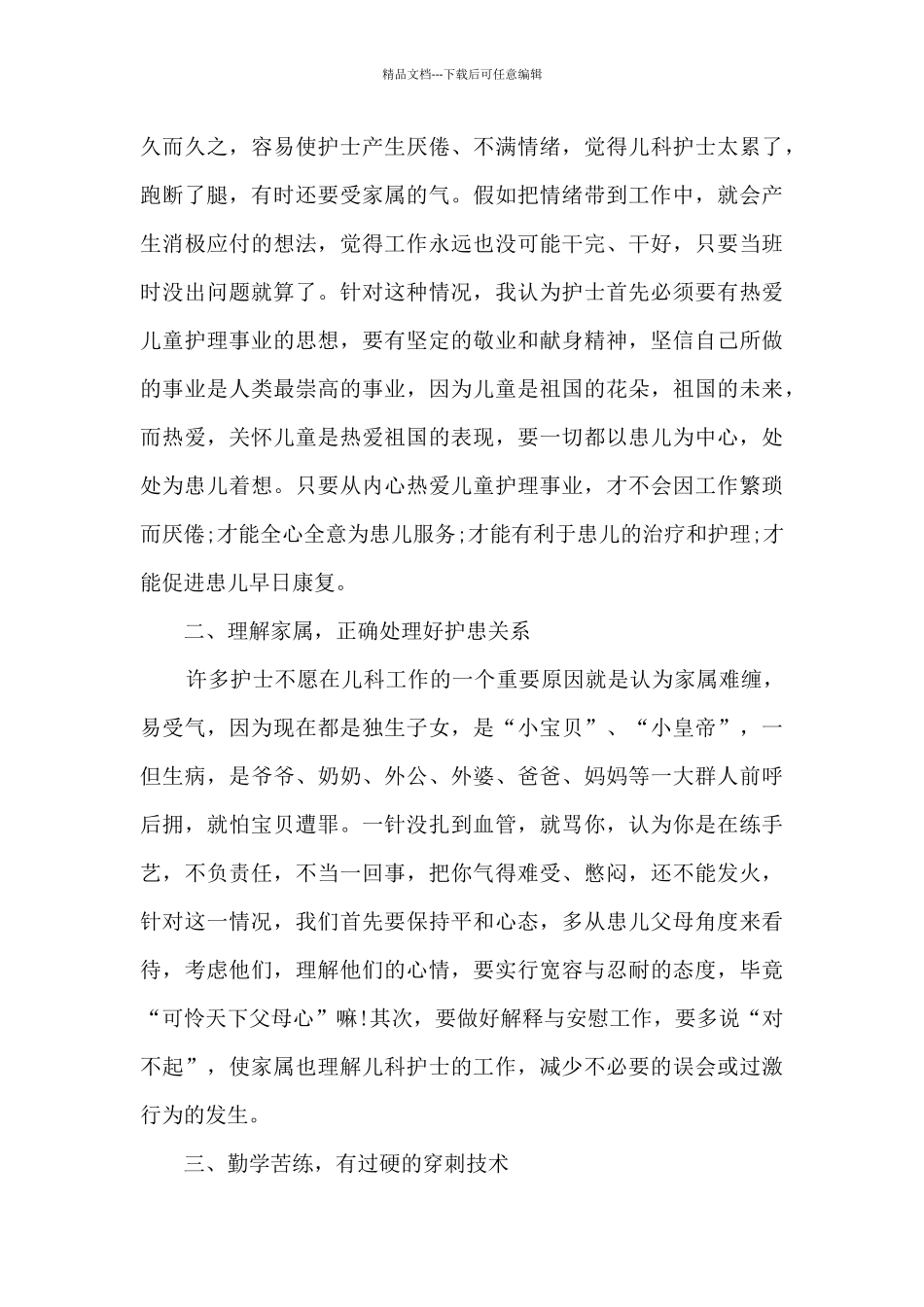 精品文档---下载后可任意编辑

久而久之，容易使护士产生厌倦、不满情绪，觉得儿科护士太累了，跑断了腿，有时还要受家属的气。假如把情绪带到工作中，就会产生消极应付的想法，觉得工作永远也没可能干完、干好，只要当班时没出问题就算了。针对这种情况，我认为护士首先必须要有热爱儿童护理事业的思想，要有坚定的敬业和献身精神，坚信自己所做的事业是人类最崇高的事业，因为儿童是祖国的花朵，祖国的未来，而热爱，关怀儿童是热爱祖国的表现，要一切都以患儿为中心，处处为患儿着想。只要从内心热爱儿童护理事业，才不会因工作繁琐而厌倦;才能全心全意为患儿服务;才能有利于患儿的治疗和护理;才能促进患儿早日康复。

二、理解家属，正确处理好护患关系

许多护士不愿在儿科工作的一个重要原因就是认为家属难缠，易受气，因为现在都是独生子女，是“小宝贝”、“小皇帝”，一但生病，是爷爷、奶奶、外公、外婆、爸爸、妈妈等一大群人前呼后拥，就怕宝贝遭罪。一针没扎到血管，就骂你，认为你是在练手艺，不负责任，不当一回事，把你气得难受、憋闷，还不能发火，针对这一情况，我们首先要保持平和心态，多从患儿父母角度来看待，考虑他们，理解他们的心情，要实行宽容与忍耐的态度，毕竟“可怜天下父母心”嘛!其次，要做好解释与安慰工作，要多说“对不起”，使家属也理解儿科护士的工作，减少不必要的误会或过激行为的发生。

三、勤学苦练，有过硬的穿刺技术